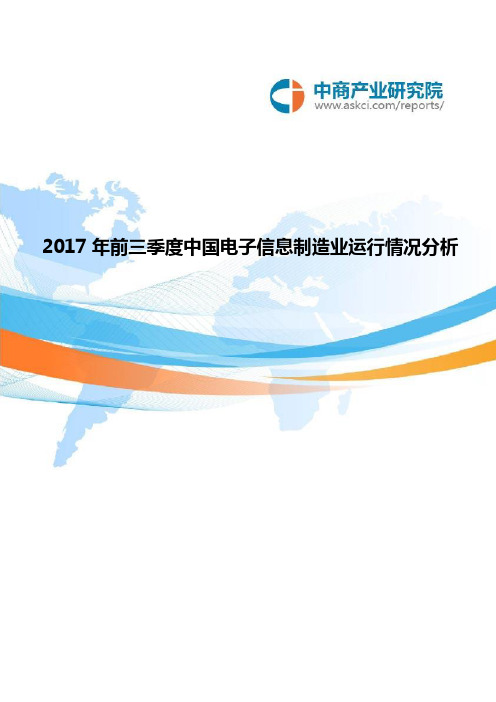 中商产业研究院
www.askci.com/reports/

2017 年前三季度中国电子信息制造业运行情况分析